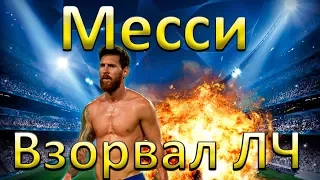 Месси

Взорвал ЛЧ